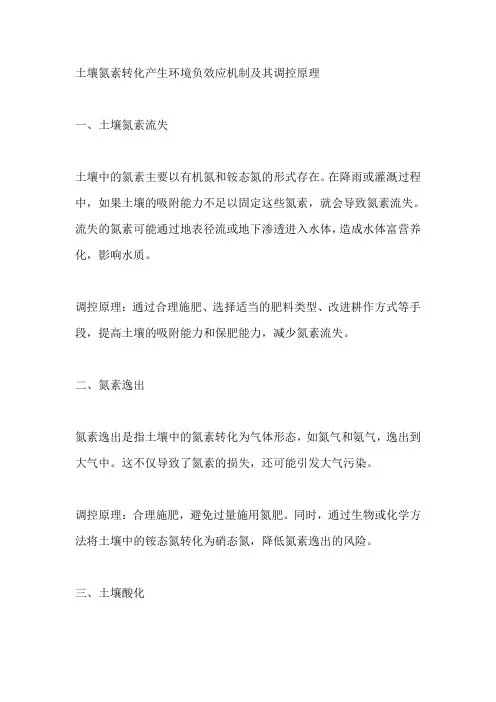 土壤氮素转化产生环境负效应机制及其调控原理

一、土壤氮素流失

土壤中的氮素主要以有机氮和铵态氮的形式存在。在降雨或灌溉过程中，如果土壤的吸附能力不足以固定这些氮素，就会导致氮素流失。流失的氮素可能通过地表径流或地下渗透进入水体，造成水体富营养化，影响水质。

调控原理：通过合理施肥、选择适当的肥料类型、改进耕作方式等手段，提高土壤的吸附能力和保肥能力，减少氮素流失。

二、氮素逸出

氮素逸出是指土壤中的氮素转化为气体形态，如氮气和氨气，逸出到大气中。这不仅导致了氮素的损失，还可能引发大气污染。

调控原理：合理施肥，避免过量施用氮肥。同时，通过生物或化学方法将土壤中的铵态氮转化为硝态氮，降低氮素逸出的风险。

三、土壤酸化